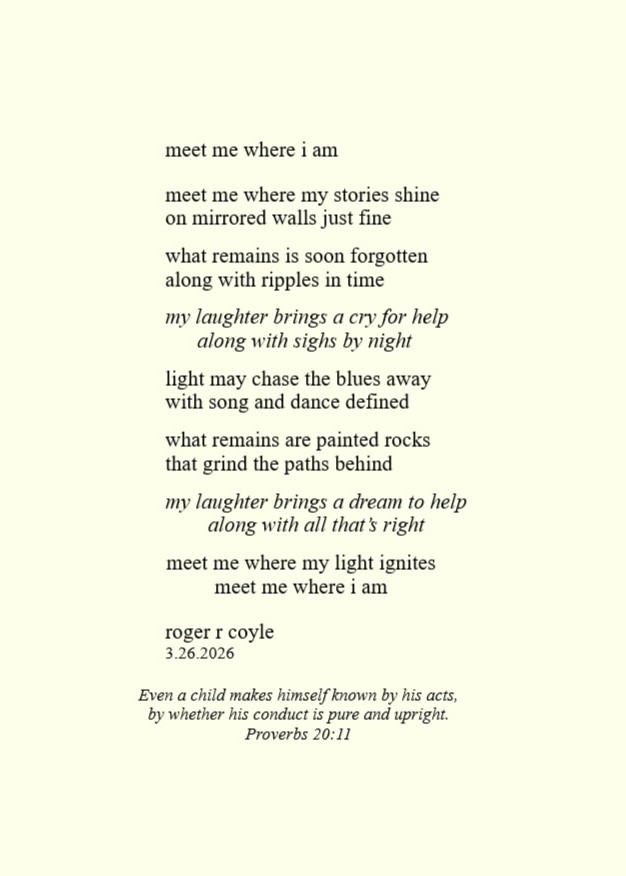 meet me where i am

meet me where my stories shine
on mirrored walls just fine

what remains is soon forgotten
along with ripples in time

my laughter brings a cry for help
along with sighs by night

light may chase the blues away
with song and dance defined

what remains are painted rocks
that grind the paths behind

my laughter brings a dream to help
along with all that's right

meet me where my light ignites
meet me where i am

roger r coyle
3.26.2026

Even a child makes himself known by his acts,
by whether his conduct is pure and upright.
Proverbs 20:11